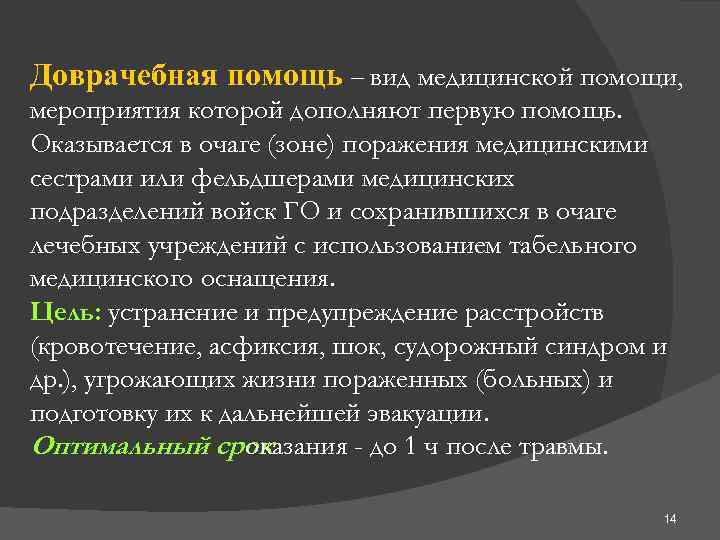 Доврачебная помощь – вид медицинской помощи, мероприятия которой дополняют первую помощь. Оказывается в очаге (зоне) поражения медицинскими сестрами или фельдшерами медицинских подразделений войск ГО и сохранившихся в очаге лечебных учреждений с использованием табельного медицинского оснащения.
Цель: устранение и предупреждение расстройств (кровотечение, асфиксия, шок, судорожный синдром и др.), угрожающих жизни пораженных (больных) и подготовку их к дальнейшей эвакуации.
Оптимальный срок оказания - до 1 ч после травмы.

14